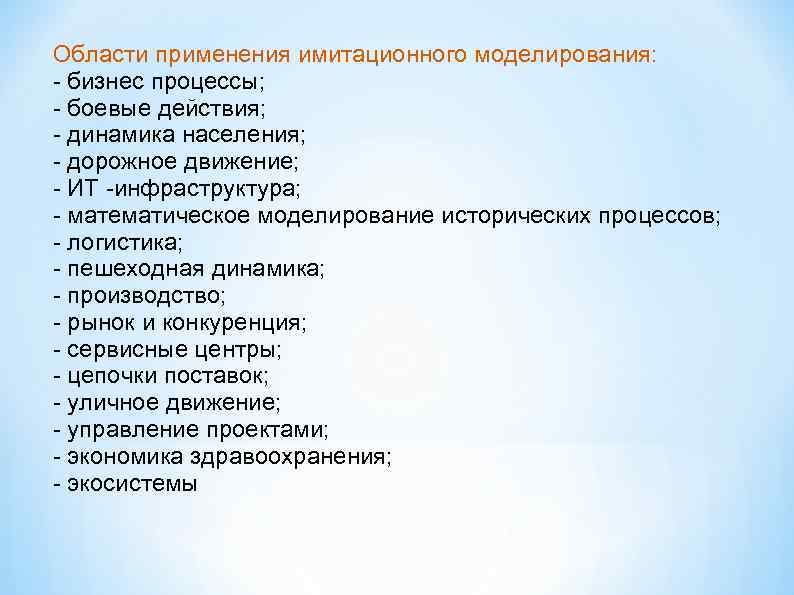 Области применения имитационного моделирования:
- бизнес процессы;
- боевые действия;
- динамика населения;
- дорожное движение;
- ИТ -инфраструктура;
- математическое моделирование исторических процессов;
- логистика;
- пешеходная динамика;
- производство;
- рынок и конкуренция;
- сервисные центры;
- цепочки поставок;
- уличное движение;
- управление проектами;
- экономика здравоохранения;
- экосистемы